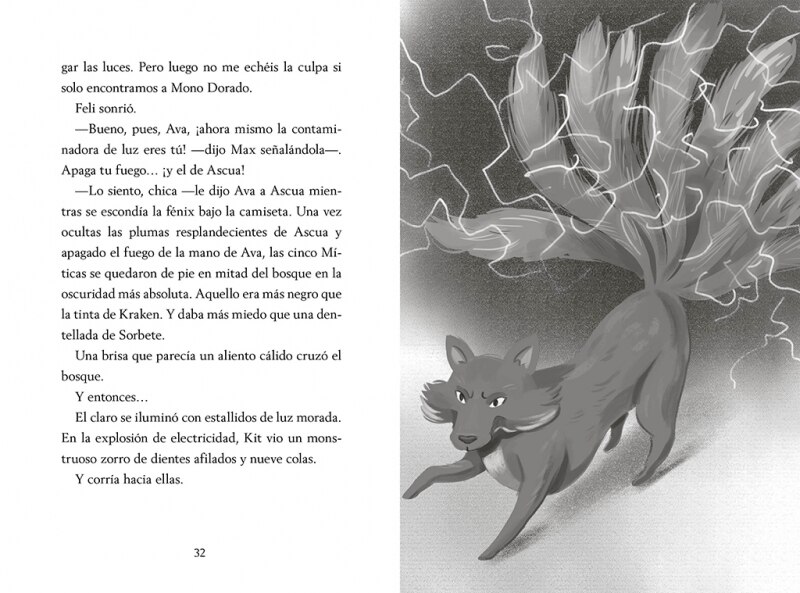 gar las luces. Pero luego no me echéis la culpa si solo encontramos a Mono Dorado.

Feli sonrió.

—Bueno, pues, Ava, ¡ahora mismo la contaminadora de luz eres tú! —dijo Max señalándola—. Apaga tu fuego... ¡y el de Ascua!

—Lo siento, chica —le dijo Ava a Ascua mientras se escondía la fénix bajo la camiseta. Una vez ocultas las plumas resplandecientes de Ascua y apagado el fuego de la mano de Ava, las cinco Míticas se quedaron de pie en mitad del bosque en la oscuridad más absoluta. Aquello era más negro que la tinta de Kraken. Y daba más miedo que una dentellada de Sorbete.

Una brisa que parecía un aliento cálido cruzó el bosque.

Y entonces...

El claro se iluminó con estallidos de luz morada. En la explosión de electricidad, Kit vio un monstruoso zorro de dientes afilados y nueve colas.

Y corría hacia ellas.

32